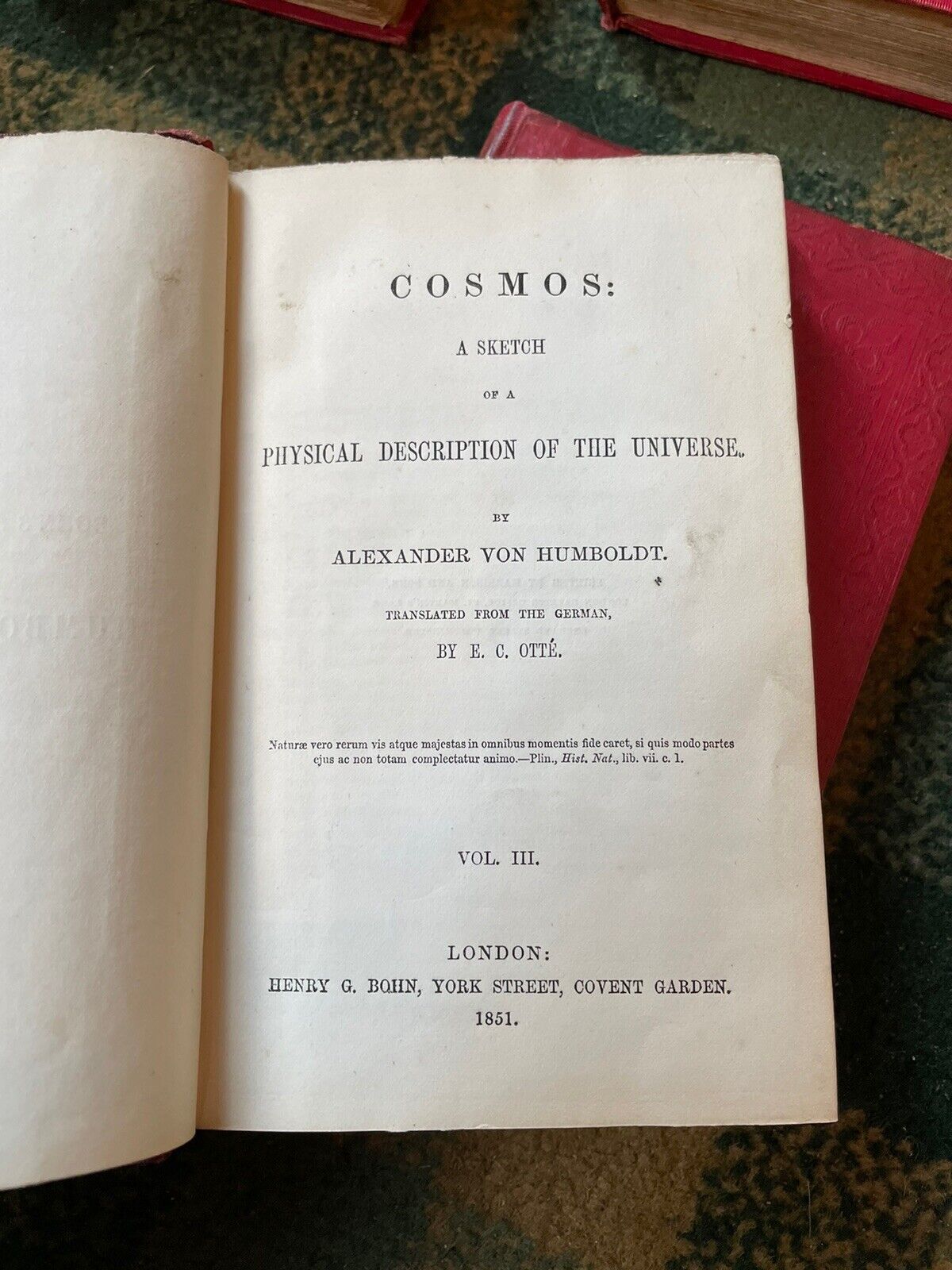 COSMOS:

A SKETCH

OF A

PHYSICAL DESCRIPTION OF THE UNIVERSE.

BY

ALEXANDER VON HUMBOLDT.

TRANSLATED FROM THE GERMAN,

BY E. C. OTTÉ.

Naturæ vero rerum vis atque majestas in omnibus momentis fide caret, si quis modo partes ejus ac non totam complectatur animo.—Plin., Hist. Nat., lib. vii. c. 1.

VOL. III.

LONDON:
HENRY G. BOHN, YORK STREET, COVENT GARDEN.
1851.